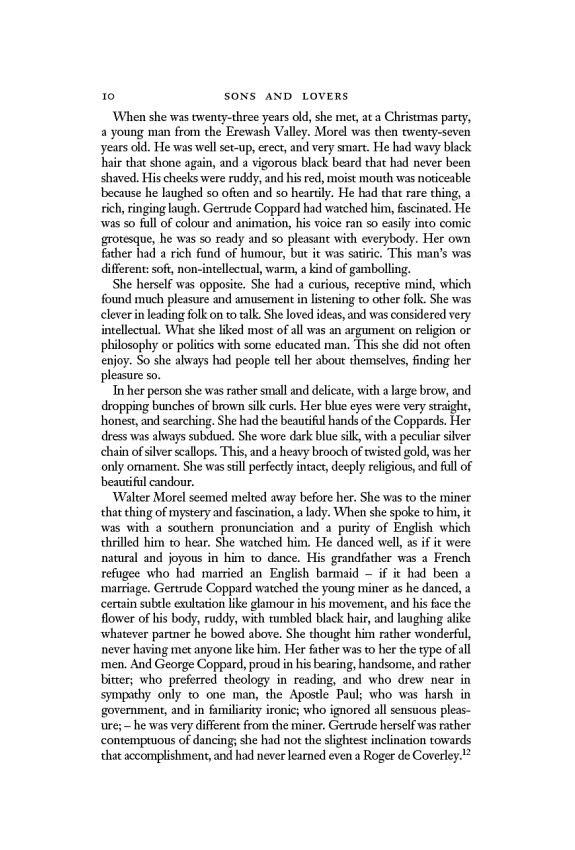 10 SONS AND LOVERS

When she was twenty-three years old, she met, at a Christmas party, a young man from the Erewash Valley. Morel was then twenty-seven years old. He was well set-up, erect, and very smart. He had wavy black hair that shone again, and a vigorous black beard that had never been shaved. His cheeks were ruddy, and his red, moist mouth was noticeable because he laughed so often and so heartily. He had that rare thing, a rich, ringing laugh. Gertrude Coppard had watched him, fascinated. He was so full of colour and animation, his voice ran so easily into comic grotesque, he was so ready and so pleasant with everybody. Her own father had a rich fund of humour, but it was satiric. This man's was different: soft, non-intellectual, warm, a kind of gambolling.

She herself was opposite. She had a curious, receptive mind, which found much pleasure and amusement in listening to other folk. She was clever in leading folk on to talk. She loved ideas, and was considered very intellectual. What she liked most of all was an argument on religion or philosophy or politics with some educated man. This she did not often enjoy. So she always had people tell her about themselves, finding her pleasure so.

In her person she was rather small and delicate, with a large brow, and dropping bunches of brown silk curls. Her blue eyes were very straight, honest, and searching. She had the beautiful hands of the Coppards. Her dress was always subdued. She wore dark blue silk, with a peculiar silver chain of silver scallops. This, and a heavy brooch of twisted gold, was her only ornament. She was still perfectly intact, deeply religious, and full of beautiful candour.

Walter Morel seemed melted away before her. She was to the miner that thing of mystery and fascination, a lady. When she spoke to him, it was with a southern pronunciation and a purity of English which thrilled him to hear. She watched him. He danced well, as if it were natural and joyous in him to dance. His grandfather was a French refugee who had married an English barmaid – if it had been a marriage. Gertrude Coppard watched the young miner as he danced, a certain subtle exultation like glamour in his movement, and his face the flower of his body, ruddy, with tumbled black hair, and laughing alike whatever partner he bowed above. She thought him rather wonderful, never having met anyone like him. Her father was to her the type of all men. And George Coppard, proud in his bearing, handsome, and rather bitter; who preferred theology in reading, and who drew near in sympathy only to one man, the Apostle Paul; who was harsh in government, and in familiarity ironic; who ignored all sensuous pleasure; – he was very different from the miner. Gertrude herself was rather contemptuous of dancing; she had not the slightest inclination towards that accomplishment, and had never learned even a Roger de Coverley.$^{12}$